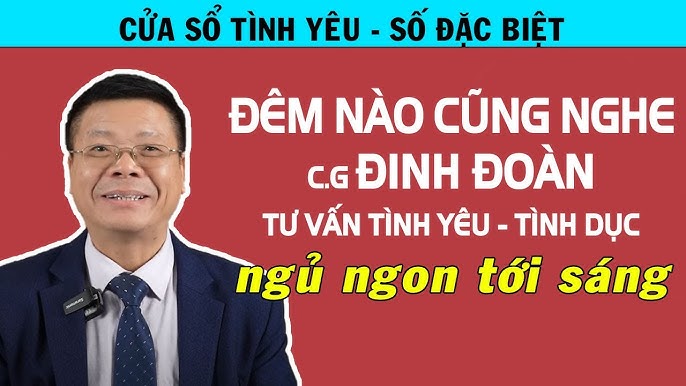 CỬA SỔ TÌNH YÊU - SỐ ĐẶC BIỆT

ĐÊM NÀO CŨNG NGHE

C.G ĐINH ĐOÀN

TƯ VẤN TÌNH YÊU - TÌNH DỤC

ngủ ngon tới sáng